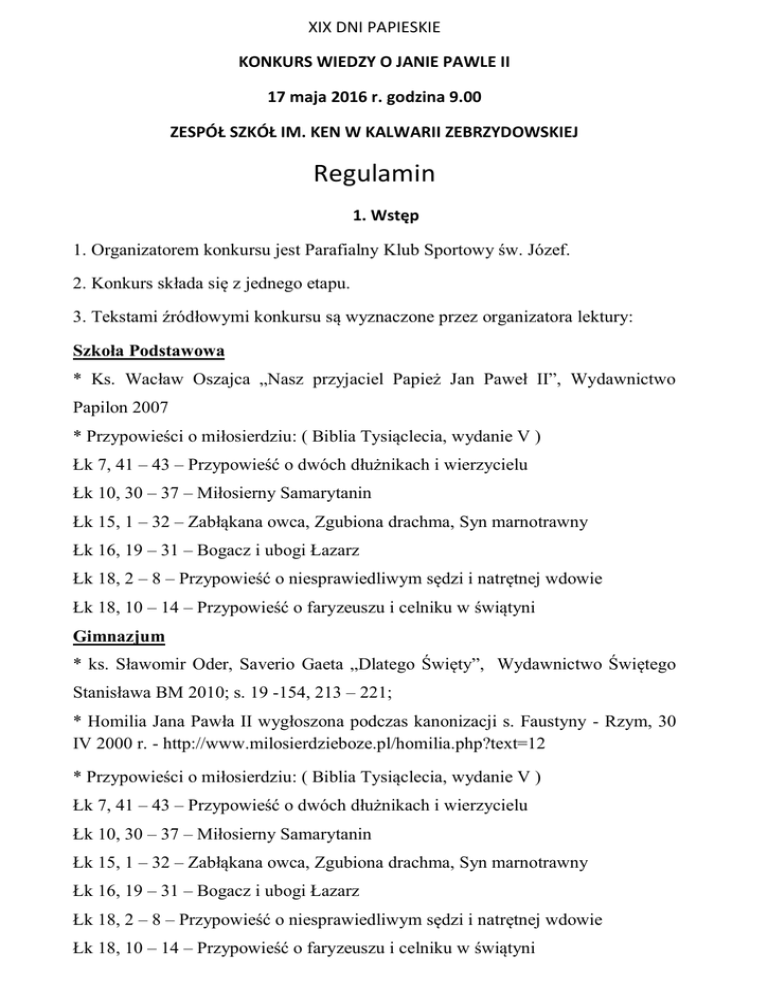 XIX DNI PAPIESKIE

KONKURS WIEDZY O JANIE PAWLE II

17 maja 2016 r. godzina 9.00

ZESPÓŁ SZKÓŁ IM. KEN W KALWARII ZEBRZYDOWSKIEJ

Regulamin

1. Wstęp

1. Organizatorem konkursu jest Parafialny Klub Sportowy św. Józef.

2. Konkurs składa się z jednego etapu.

3. Tekstami źródłowymi konkursu są wyznaczone przez organizatora lektury:

Szkoła Podstawowa

* Ks. Wacław Oszajca „Nasz przyjaciel Papież Jan Paweł II", Wydawnictwo Papilon 2007

* Przypowieści o miłosierdziu: ( Biblia Tysiąclecia, wydanie V )

Łk 7, 41 – 43 – Przypowieść o dwóch dłużnikach i wierzycielu

Łk 10, 30 – 37 – Miłosierny Samarytanin

Łk 15, 1 – 32 – Zabłąkana owca, Zgubiona drachma, Syn marnotrawny

Łk 16, 19 – 31 – Bogacz i ubogi Łazarz

Łk 18, 2 – 8 – Przypowieść o niesprawiedliwym sędzi i natrętnej wdowie

Łk 18, 10 – 14 – Przypowieść o faryzeuszu i celniku w świątyni

Gimnazjum

* ks. Sławomir Oder, Saverio Gaeta „Dlatego Święty", Wydawnictwo Świętego Stanisława BM 2010; s. 19 -154, 213 – 221;

* Homilia Jana Pawła II wygłoszona podczas kanonizacji s. Faustyny - Rzym, 30 IV 2000 r. - http://www.milosierdzieboze.pl/homilia.php?text=12

* Przypowieści o miłosierdziu: ( Biblia Tysiąclecia, wydanie V )

Łk 7, 41 – 43 – Przypowieść o dwóch dłużnikach i wierzycielu

Łk 10, 30 – 37 – Miłosierny Samarytanin

Łk 15, 1 – 32 – Zabłąkana owca, Zgubiona drachma, Syn marnotrawny

Łk 16, 19 – 31 – Bogacz i ubogi Łazarz

Łk 18, 2 – 8 – Przypowieść o niesprawiedliwym sędzi i natrętnej wdowie

Łk 18, 10 – 14 – Przypowieść o faryzeuszu i celniku w świątyni